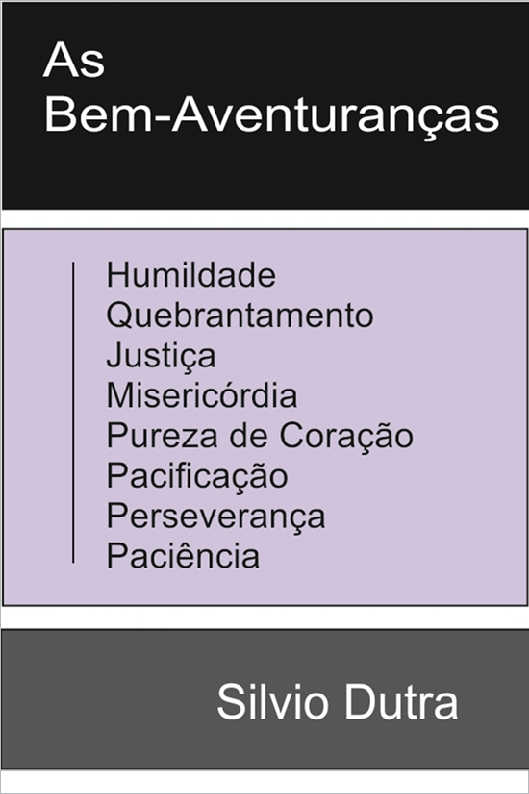 As
Bem-Aventuranças

Humildade
Quebrantamento
Justiça
Misericórdia
Pureza de Coração
Pacificação
Perseverança
Paciência

Silvio Dutra